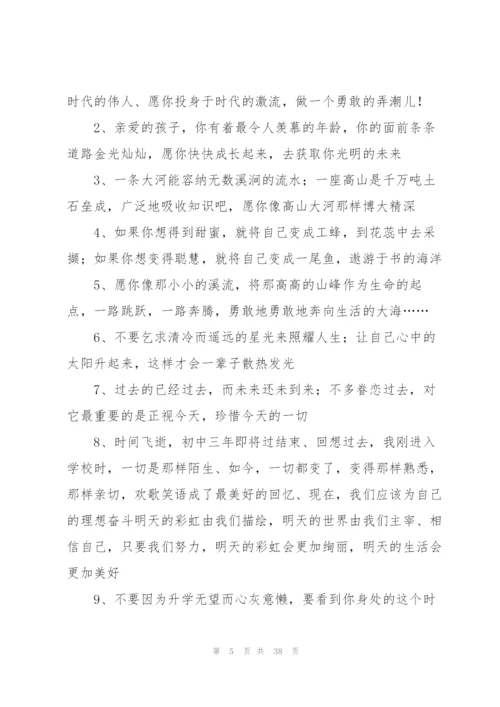 时代的伟人、愿你投身于时代的激流，做一个勇敢的弄潮儿！

2、亲爱的孩子，你有着最令人羡慕的年龄，你的面前条条道路金光灿灿，愿你快快成长起来，去获取你光明的未来

3、一条大河能容纳无数溪涧的流水；一座高山是千万吨土石垒成，广泛地吸收知识吧，愿你像高山大河那样博大精深

4、如果你想得到甜蜜，就将自己变成工蜂，到花蕊中去采撷；如果你想变得聪慧，就将自己变成一尾鱼，遨游于书的海洋

5、愿你像那小小的溪流，将那高高的山峰作为生命的起点，一路跳跃，一路奔腾，勇敢地勇敢地奔向生活的大海……

6、不要乞求清冷而遥远的星光来照耀人生；让自己心中的太阳升起来，这样才会一辈子散热发光

7、过去的已经过去，而未来还未到来；不多眷恋过去，对它最重要的是正视今天，珍惜今天的一切

8、时间飞逝，初中三年即将过结束、回想过去，我刚进入学校时，一切是那样陌生、如今，一切都变了，变得那样熟悉，那样亲切，欢歌笑语成了最美好的回忆、现在，我们应该为自己的理想奋斗明天的彩虹由我们描绘，明天的世界由我们主宰、相信自己，只要我们努力，明天的彩虹会更加绚丽，明天的生活会更加美好

9、不要因为升学无望而心灰意懒，要看到你身处的这个时

第 5 页 共 38 页